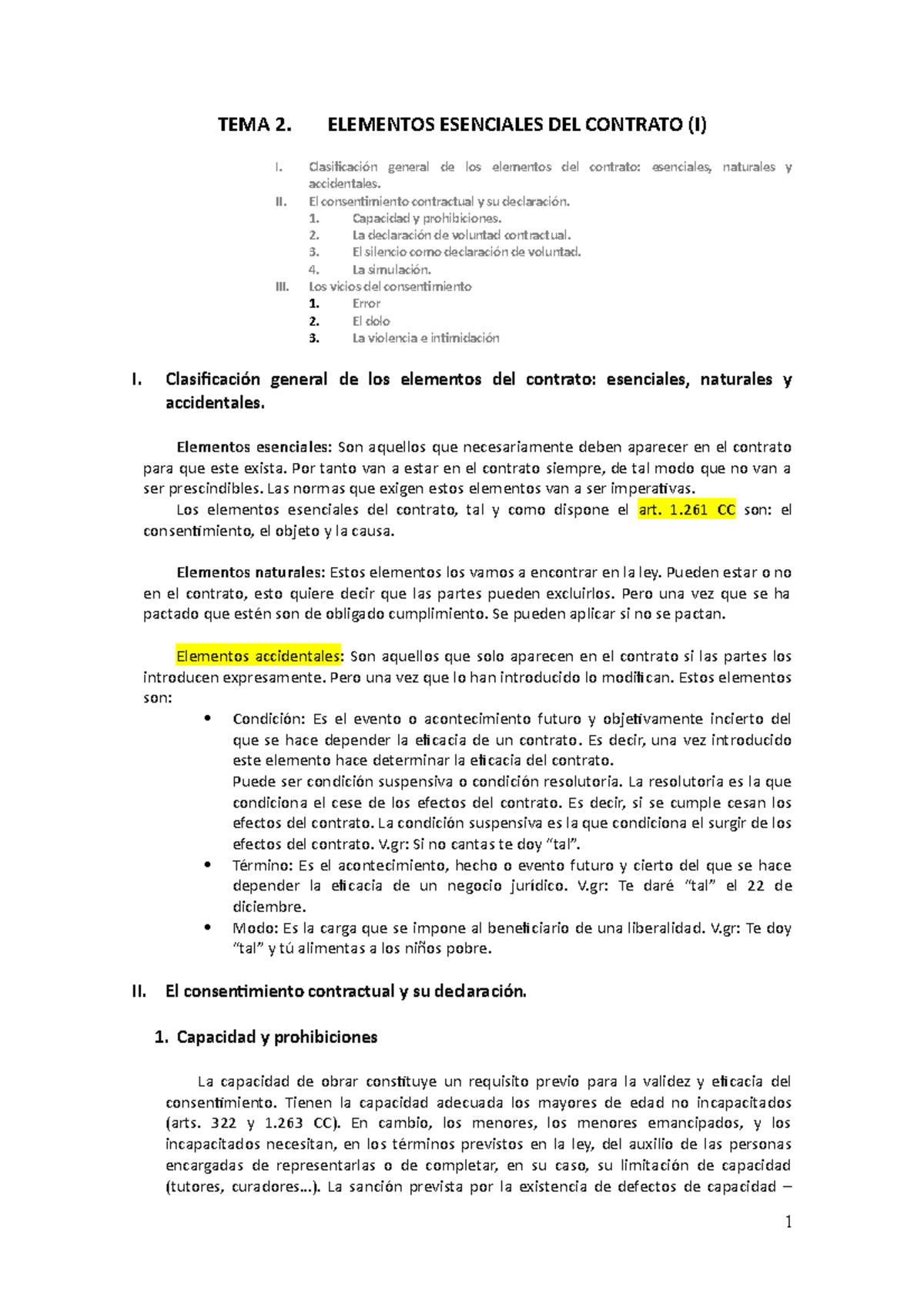 TEMA 2. ELEMENTOS ESENCIALES DEL CONTRATO (I)

I. Clasificación general de los elementos del contrato: esenciales, naturales y accidentales.
II. El consentimiento contractual y su declaración.
1. Capacidad y prohibiciones.
2. La declaración de voluntad contractual.
3. El silencio como declaración de voluntad.
4. La simulación.
III. Los vicios del consentimiento
1. Error
2. El dolo
3. La violencia e intimidación

I. Clasificación general de los elementos del contrato: esenciales, naturales y accidentales.

Elementos esenciales: Son aquellos que necesariamente deben aparecer en el contrato para que este exista. Por tanto van a estar en el contrato siempre, de tal modo que no van a ser prescindibles. Las normas que exigen estos elementos van a ser imperativas.
Los elementos esenciales del contrato, tal y como dispone el art. 1.261 CC son: el consentimiento, el objeto y la causa.

Elementos naturales: Estos elementos los vamos a encontrar en la ley. Pueden estar o no en el contrato, esto quiere decir que las partes pueden excluirlos. Pero una vez que se ha pactado que estén son de obligado cumplimiento. Se pueden aplicar si no se pactan.

Elementos accidentales: Son aquellos que solo aparecen en el contrato si las partes los introducen expresamente. Pero una vez que lo han introducido lo modifican. Estos elementos son:
• Condición: Es el evento o acontecimiento futuro y objetivamente incierto del que se hace depender la eficacia de un contrato. Es decir, una vez introducido este elemento hace determinar la eficacia del contrato.
Puede ser condición suspensiva o condición resolutoria. La resolutoria es la que condiciona el cese de los efectos del contrato. Es decir, si se cumple cesan los efectos del contrato. La condición suspensiva es la que condiciona el surgir de los efectos del contrato. V.gr: Si no cantas te doy “tal”.
• Término: Es el acontecimiento, hecho o evento futuro y cierto del que se hace depender la eficacia de un negocio jurídico. V.gr: Te daré “tal” el 22 de diciembre.
• Modo: Es la carga que se impone al beneficiario de una liberalidad. V.gr: Te doy “tal” y tú alimentas a los niños pobre.

II. El consentimiento contractual y su declaración.

1. Capacidad y prohibiciones

La capacidad de obrar constituye un requisito previo para la validez y eficacia del consentimiento. Tienen la capacidad adecuada los mayores de edad no incapacitados (arts. 322 y 1.263 CC). En cambio, los menores, los menores emancipados, y los incapacitados necesitan, en los términos previstos en la ley, del auxilio de las personas encargadas de representarlas o de completar, en su caso, su limitación de capacidad (tutores, curadores…). La sanción prevista por la existencia de defectos de capacidad –

1